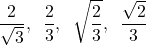 $\frac{2}{\sqrt{3}}$, $\frac{2}{3}$, $\sqrt{\frac{2}{3}}$, $\frac{\sqrt{2}}{3}$